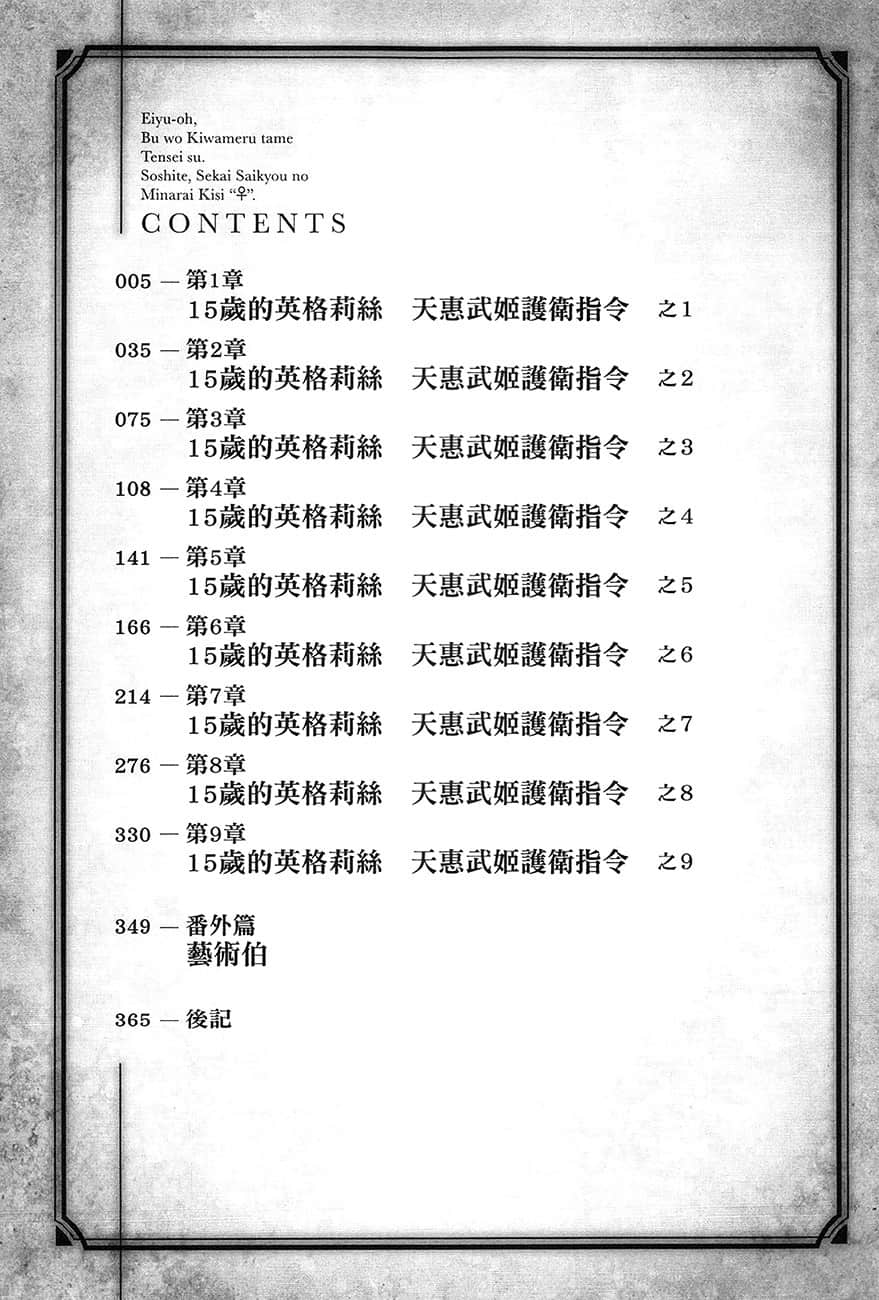 Eiyu-oh,
Bu wo Kiwameru tame
Tensei su.
Soshite, Sekai Saikyou no
Minarai Kisi “♀”.

CONTENTS

005 — 第1章
15歲的英格莉絲　天惠武姬護衛指令　之1

035 — 第2章
15歲的英格莉絲　天惠武姬護衛指令　之2

075 — 第3章
15歲的英格莉絲　天惠武姬護衛指令　之3

108 — 第4章
15歲的英格莉絲　天惠武姬護衛指令　之4

141 — 第5章
15歲的英格莉絲　天惠武姬護衛指令　之5

166 — 第6章
15歲的英格莉絲　天惠武姬護衛指令　之6

214 — 第7章
15歲的英格莉絲　天惠武姬護衛指令　之7

276 — 第8章
15歲的英格莉絲　天惠武姬護衛指令　之8

330 — 第9章
15歲的英格莉絲　天惠武姬護衛指令　之9

349 — 番外篇
藝術伯

365 — 後記